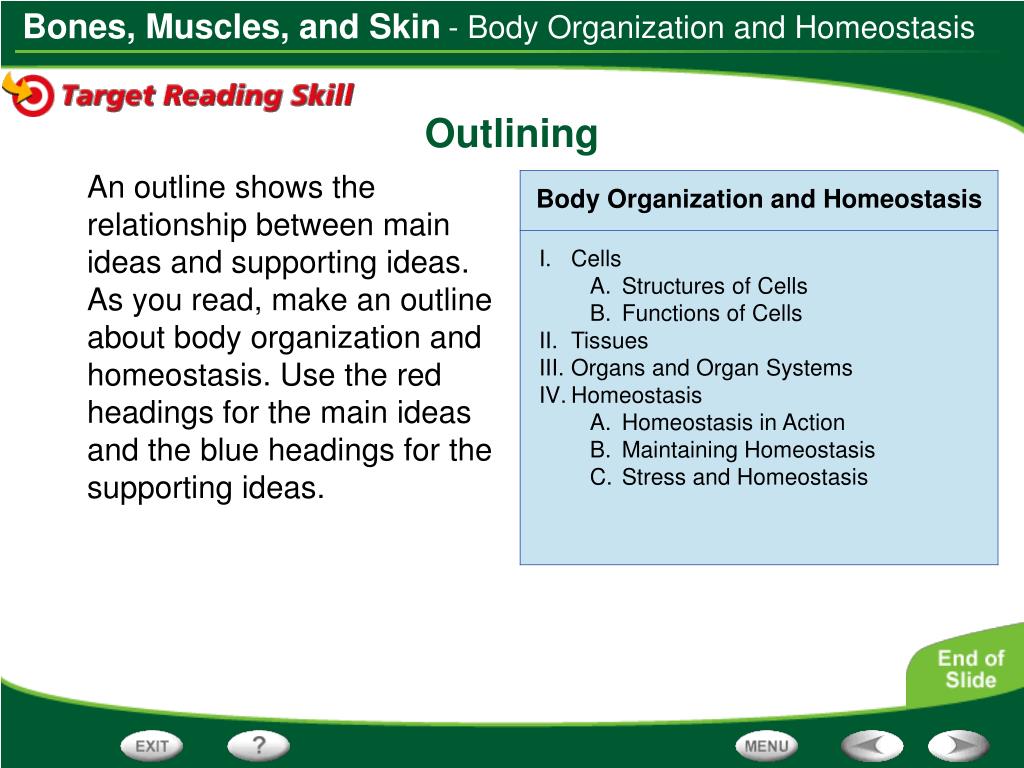 Bones, Muscles, and Skin - Body Organization and Homeostasis

Target Reading Skill

Outlining

An outline shows the relationship between main ideas and supporting ideas. As you read, make an outline about body organization and homeostasis. Use the red headings for the main ideas and the blue headings for the supporting ideas.

Body Organization and Homeostasis

I. Cells
A. Structures of Cells
B. Functions of Cells
II. Tissues
III. Organs and Organ Systems
IV. Homeostasis
A. Homeostasis in Action
B. Maintaining Homeostasis
C. Stress and Homeostasis

End of Slide

EXIT
?
MENU